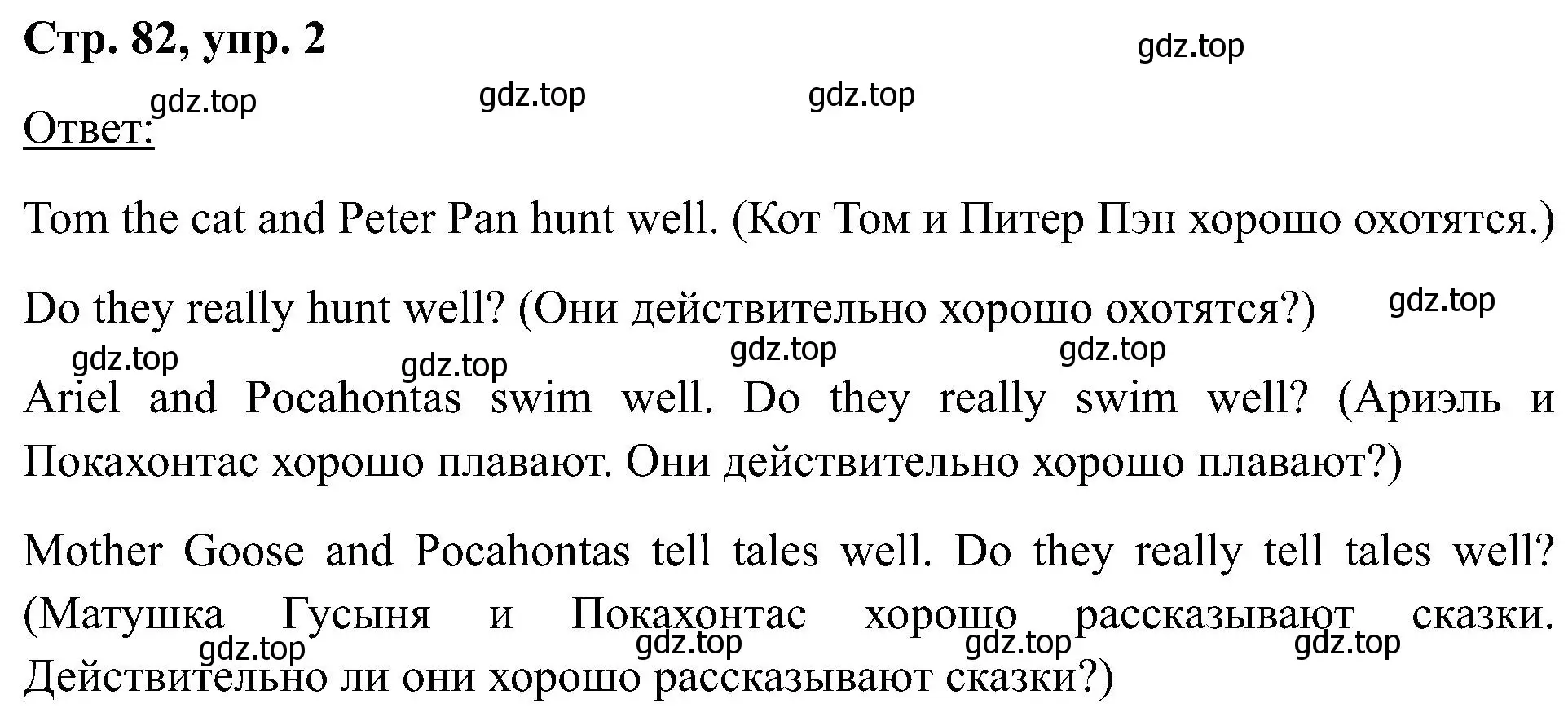 Стр. 82, упр. 2

gdz.top

gdz.top gdz.top gdz.top

Ответ:

Tom the cat and Peter Pan hunt well. (Кот Том и Питер Пэн хорошо охотятся.)

Do they really hunt well? (Они действительно хорошо охотятся?) gdz.top

gdz.top gdz.top gdz.top gdz.top

Ariel and Pocahontas swim well. Do they really swim well? (Ариэль и Покахонтас хорошо плавают. Они действительно хорошо плавают?)

Mother Goose and Pocahontas tell tales well. Do they really tell tales well? (Матушка Гусыня и Покахонтас хорошо рассказывают сказки. Действительно ли они хорошо рассказывают сказки?)

gdz.top gdz.top gdz.top gdz.top